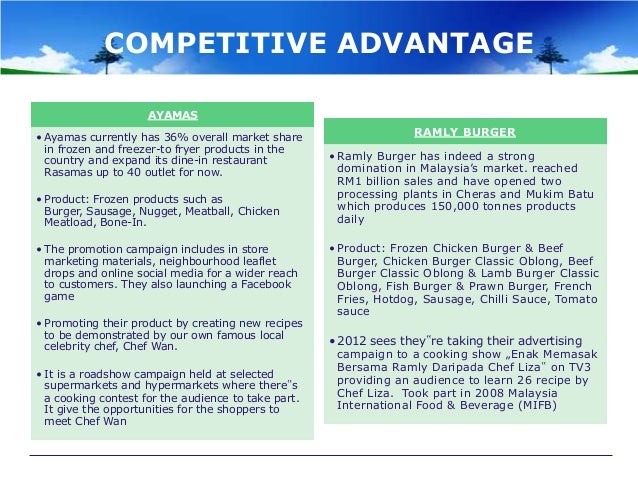 COMPETITIVE ADVANTAGE

AYAMAS

• Ayamas currently has 36% overall market share in frozen and freezer-to fryer products in the country and expand its dine-in restaurant Rasamas up to 40 outlet for now.

• Product: Frozen products such as Burger, Sausage, Nugget, Meatball, Chicken Meatload, Bone-In.

• The promotion campaign includes in store marketing materials, neighbourhood leaflet drops and online social media for a wider reach to customers. They also launching a Facebook game

• Promoting their product by creating new recipes to be demonstrated by our own famous local celebrity chef, Chef Wan.

• It is a roadshow campaign held at selected supermarkets and hypermarkets where there"s a cooking contest for the audience to take part. It give the opportunities for the shoppers to meet Chef Wan

RAMLY BURGER

• Ramly Burger has indeed a strong domination in Malaysia's market. reached RM1 billion sales and have opened two processing plants in Cheras and Mukim Batu which produces 150,000 tonnes products daily

• Product: Frozen Chicken Burger & Beef Burger, Chicken Burger Classic Oblong, Beef Burger Classic Oblong & Lamb Burger Classic Oblong, Fish Burger & Prawn Burger, French Fries, Hotdog, Sausage, Chilli Sauce, Tomato sauce

• 2012 sees they"re taking their advertising campaign to a cooking show „Enak Memasak Bersama Ramly Daripada Chef Liza" on TV3 providing an audience to learn 26 recipe by Chef Liza. Took part in 2008 Malaysia International Food & Beverage (MIFB)